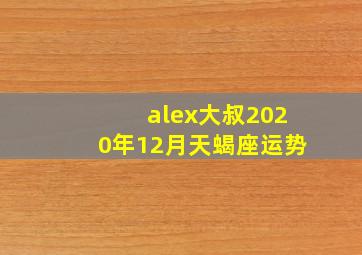 alex大叔2020年12月天蝎座运势